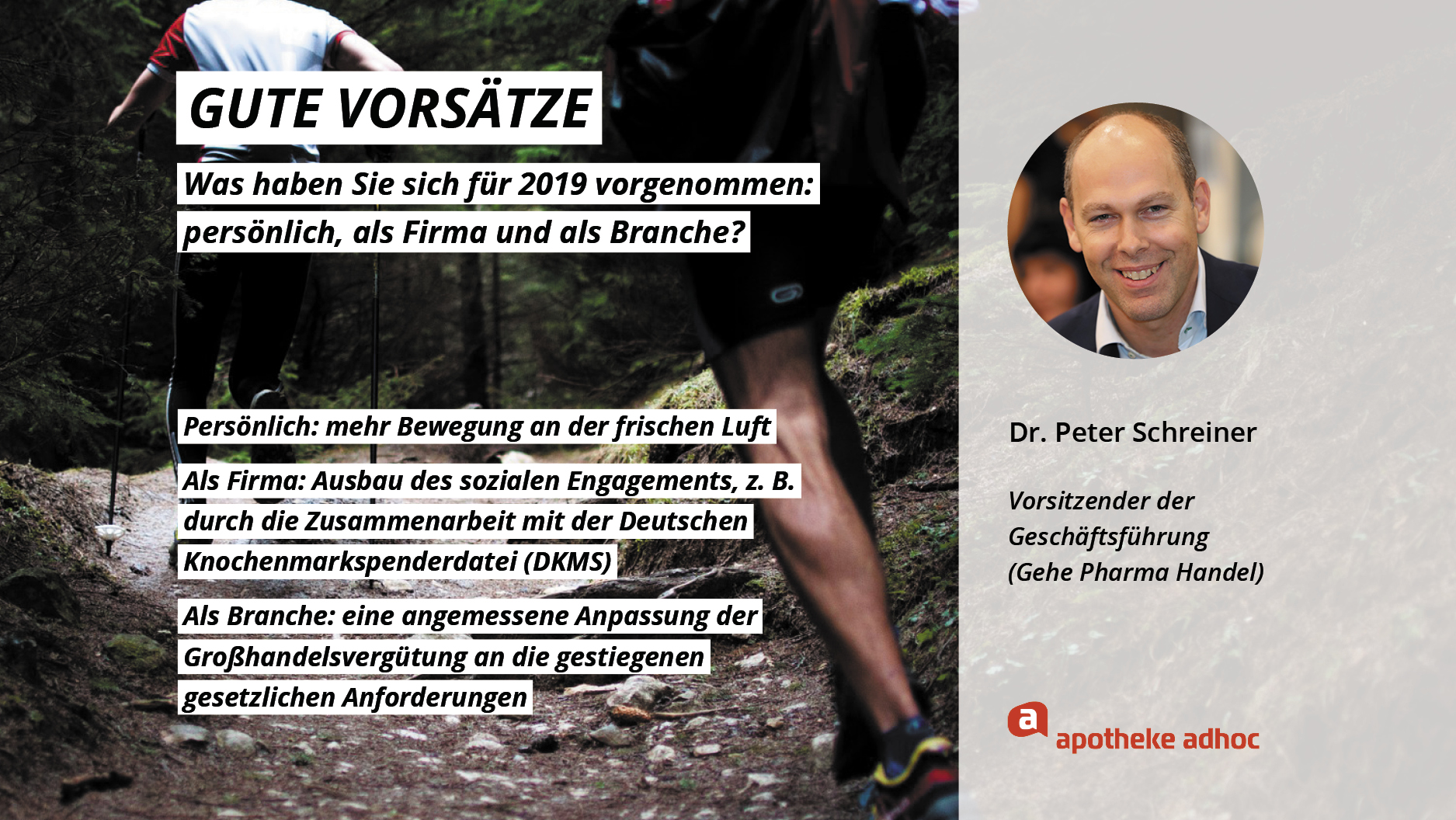 GUTE VORSÄTZE

Was haben Sie sich für 2019 vorgenommen: persönlich, als Firma und als Branche?

Persönlich: mehr Bewegung an der frischen Luft

Als Firma: Ausbau des sozialen Engagements, z. B. durch die Zusammenarbeit mit der Deutschen Knochenmarkspenderdatei (DKMS)

Als Branche: eine angemessene Anpassung der Großhandelsvergütung an die gestiegenen gesetzlichen Anforderungen

Dr. Peter Schreiner

Vorsitzender der
Geschäftsführung
(Gehe Pharma Handel)

a apotheke adhoc